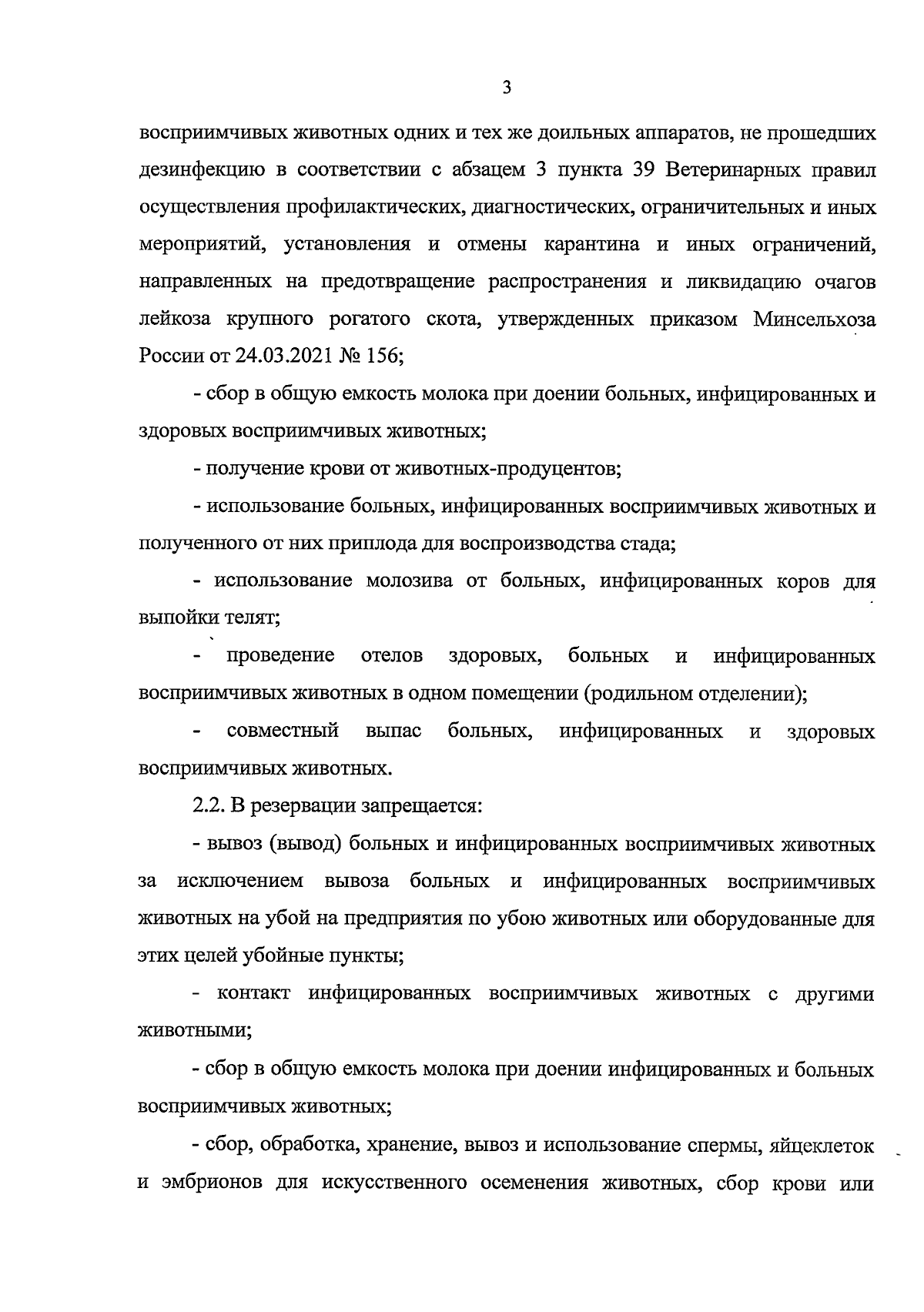 3

восприимчивых животных одних и тех же доильных аппаратов, не прошедших дезинфекцию в соответствии с абзацем 3 пункта 39 Ветеринарных правил осуществления профилактических, диагностических, ограничительных и иных мероприятий, установления и отмены карантина и иных ограничений, направленных на предотвращение распространения и ликвидацию очагов лейкоза крупного рогатого скота, утвержденных приказом Минсельхоза России от 24.03.2021 № 156;

- сбор в общую емкость молока при доении больных, инфицированных и здоровых восприимчивых животных;

- получение крови от животных-продуцентов;

- использование больных, инфицированных восприимчивых животных и полученного от них приплода для воспроизводства стада;

- использование молозива от больных, инфицированных коров для выпойки телят;

- проведение отелов здоровых, больных и инфицированных восприимчивых животных в одном помещении (родильном отделении);

- совместный выпас больных, инфицированных и здоровых восприимчивых животных.

2.2. В резервации запрещается:

- вывоз (вывод) больных и инфицированных восприимчивых животных за исключением вывоза больных и инфицированных восприимчивых животных на убой на предприятия по убою животных или оборудованные для этих целей убойные пункты;

- контакт инфицированных восприимчивых животных с другими животными;

- сбор в общую емкость молока при доении инфицированных и больных восприимчивых животных;

- сбор, обработка, хранение, вывоз и использование спермы, яйцеклеток и эмбрионов для искусственного осеменения животных, сбор крови или